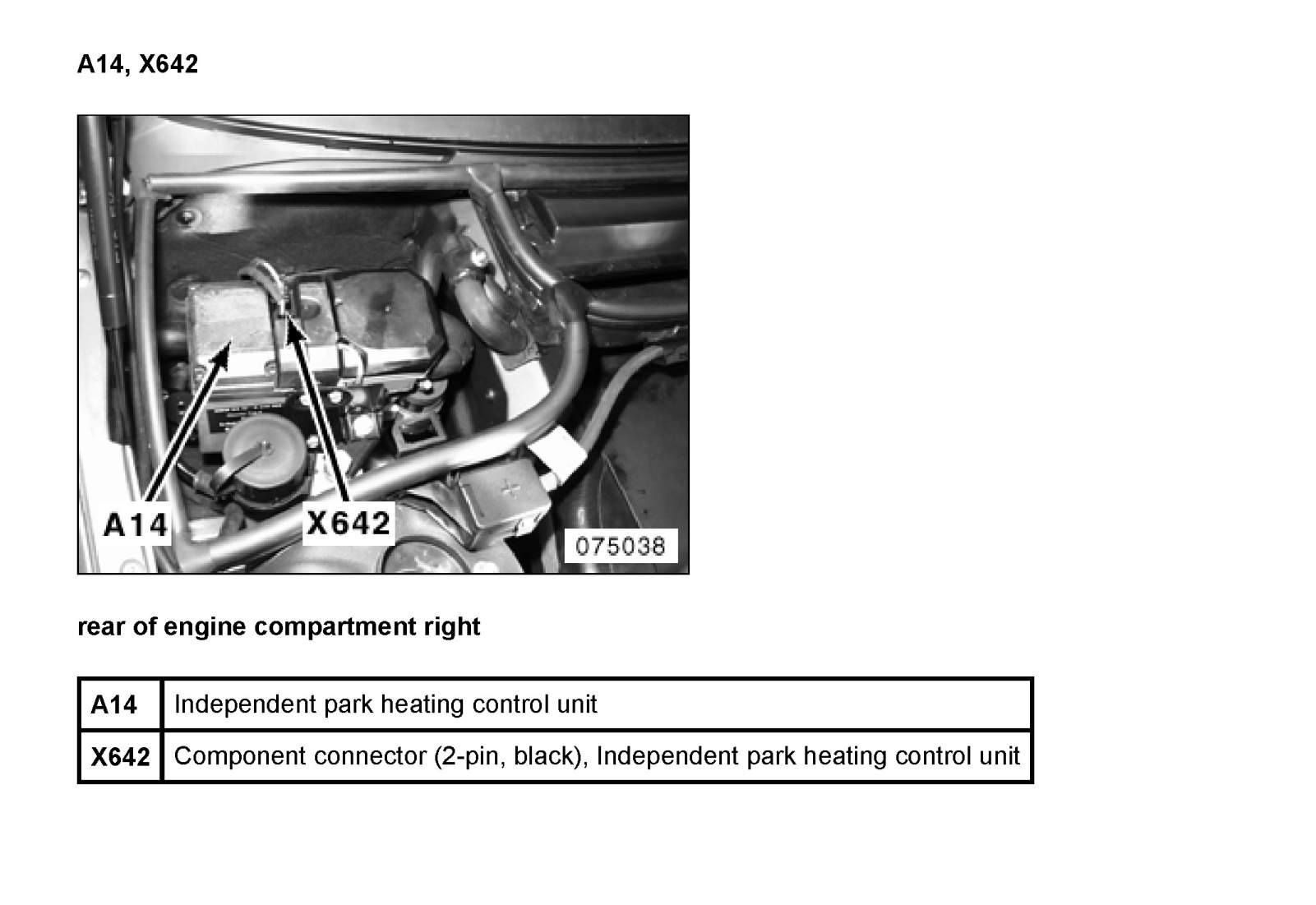 A14, X642

A14

X642

075038

rear of engine compartment right

| A14 | Independent park heating control unit |
|---|---|
| X642 | Component connector (2-pin, black), Independent park heating control unit |